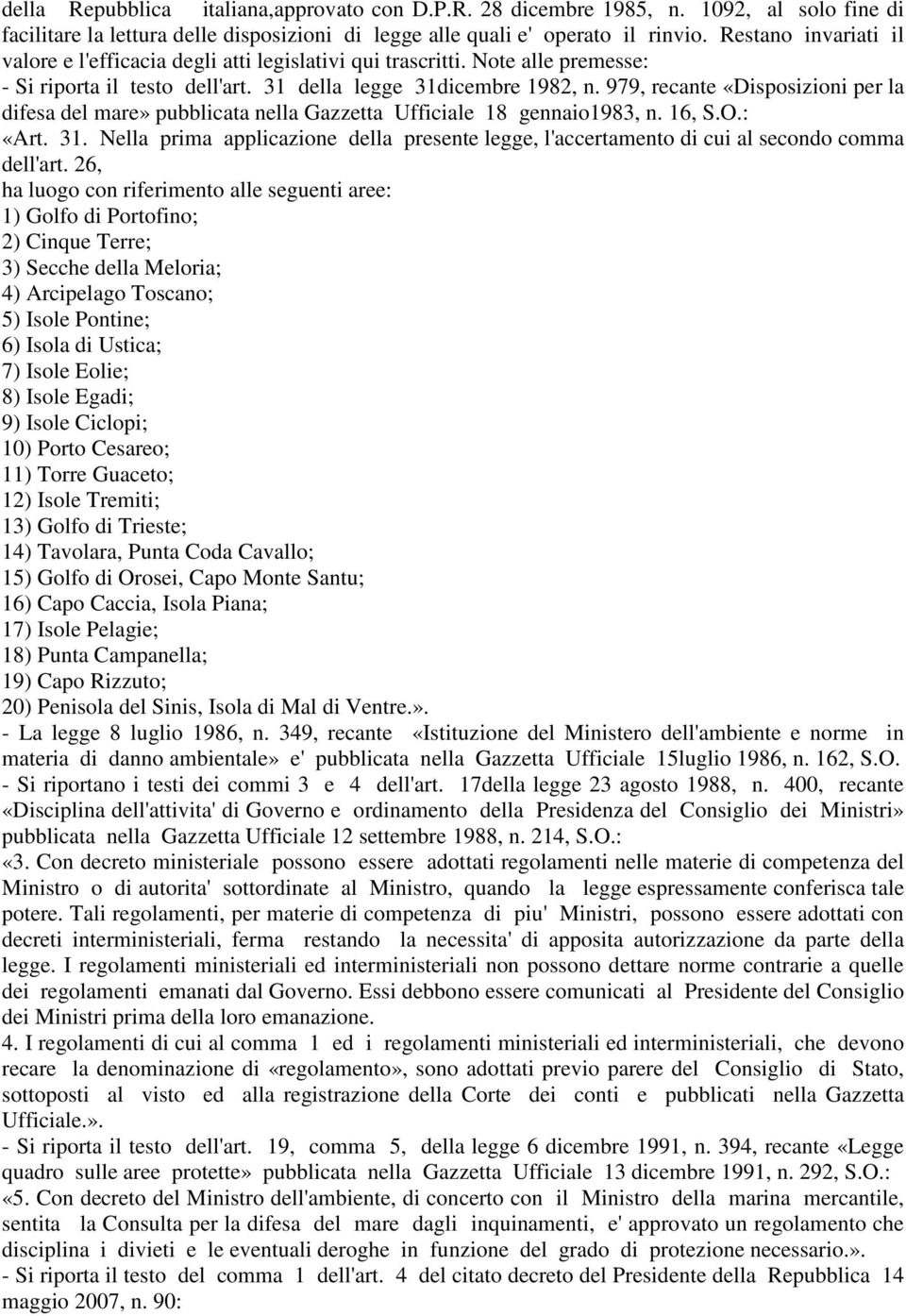 della Repubblica italiana,approvato con D.P.R. 28 dicembre 1985, n. 1092, al solo fine di facilitare la lettura delle disposizioni di legge alle quali e' operato il rinvio. Restano invariati il valore e l'efficacia degli atti legislativi qui trascritti. Note alle premesse:
- Si riporta il testo dell'art. 31 della legge 31dicembre 1982, n. 979, recante «Disposizioni per la difesa del mare» pubblicata nella Gazzetta Ufficiale 18 gennaio1983, n. 16, S.O.:
«Art. 31. Nella prima applicazione della presente legge, l'accertamento di cui al secondo comma dell'art. 26,
ha luogo con riferimento alle seguenti aree:
1) Golfo di Portofino;
2) Cinque Terre;
3) Secche della Meloria;
4) Arcipelago Toscano;
5) Isole Pontine;
6) Isola di Ustica;
7) Isole Eolie;
8) Isole Egadi;
9) Isole Ciclopi;
10) Porto Cesareo;
11) Torre Guaceto;
12) Isole Tremiti;
13) Golfo di Trieste;
14) Tavolara, Punta Coda Cavallo;
15) Golfo di Orosei, Capo Monte Santu;
16) Capo Caccia, Isola Piana;
17) Isole Pelagie;
18) Punta Campanella;
19) Capo Rizzuto;
20) Penisola del Sinis, Isola di Mal di Ventre.».
- La legge 8 luglio 1986, n. 349, recante «Istituzione del Ministero dell'ambiente e norme in materia di danno ambientale» e' pubblicata nella Gazzetta Ufficiale 15luglio 1986, n. 162, S.O.
- Si riportano i testi dei commi 3 e 4 dell'art. 17della legge 23 agosto 1988, n. 400, recante «Disciplina dell'attivita' di Governo e ordinamento della Presidenza del Consiglio dei Ministri» pubblicata nella Gazzetta Ufficiale 12 settembre 1988, n. 214, S.O.:
«3. Con decreto ministeriale possono essere adottati regolamenti nelle materie di competenza del Ministro o di autorita' sottordinate al Ministro, quando la legge espressamente conferisca tale potere. Tali regolamenti, per materie di competenza di piu' Ministri, possono essere adottati con decreti interministeriali, ferma restando la necessita' di apposita autorizzazione da parte della legge. I regolamenti ministeriali ed interministeriali non possono dettare norme contrarie a quelle dei regolamenti emanati dal Governo. Essi debbono essere comunicati al Presidente del Consiglio dei Ministri prima della loro emanazione.
4. I regolamenti di cui al comma 1 ed i regolamenti ministeriali ed interministeriali, che devono recare la denominazione di «regolamento», sono adottati previo parere del Consiglio di Stato, sottoposti al visto ed alla registrazione della Corte dei conti e pubblicati nella Gazzetta Ufficiale.».
- Si riporta il testo dell'art. 19, comma 5, della legge 6 dicembre 1991, n. 394, recante «Legge quadro sulle aree protette» pubblicata nella Gazzetta Ufficiale 13 dicembre 1991, n. 292, S.O.:
«5. Con decreto del Ministro dell'ambiente, di concerto con il Ministro della marina mercantile, sentita la Consulta per la difesa del mare dagli inquinamenti, e' approvato un regolamento che disciplina i divieti e le eventuali deroghe in funzione del grado di protezione necessario.».
- Si riporta il testo del comma 1 dell'art. 4 del citato decreto del Presidente della Repubblica 14 maggio 2007, n. 90: